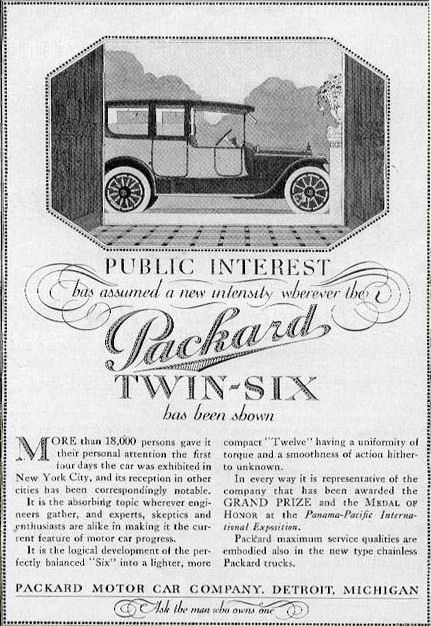 PUBLIC INTEREST

has assumed a new intensity wherever the

Packard

TWIN-SIX

has been shown

MORE than 18,000 persons gave it their personal attention the first four days the car was exhibited in New York City, and its reception in other cities has been correspondingly notable.

It is the absorbing topic wherever engineers gather, and experts, skeptics and enthusiasts are alike in making it the current feature of motor car progress.

It is the logical development of the perfectly balanced "Six" into a lighter, more compact "Twelve" having a uniformity of torque and a smoothness of action hitherto unknown.

In every way it is representative of the company that has been awarded the GRAND PRIZE and the MEDAL OF HONOR at the Panama-Pacific International Exposition.

Packard maximum service qualities are embodied also in the new type chainless Packard trucks.

PACKARD MOTOR CAR COMPANY. DETROIT, MICHIGAN

Ask the man who owns one